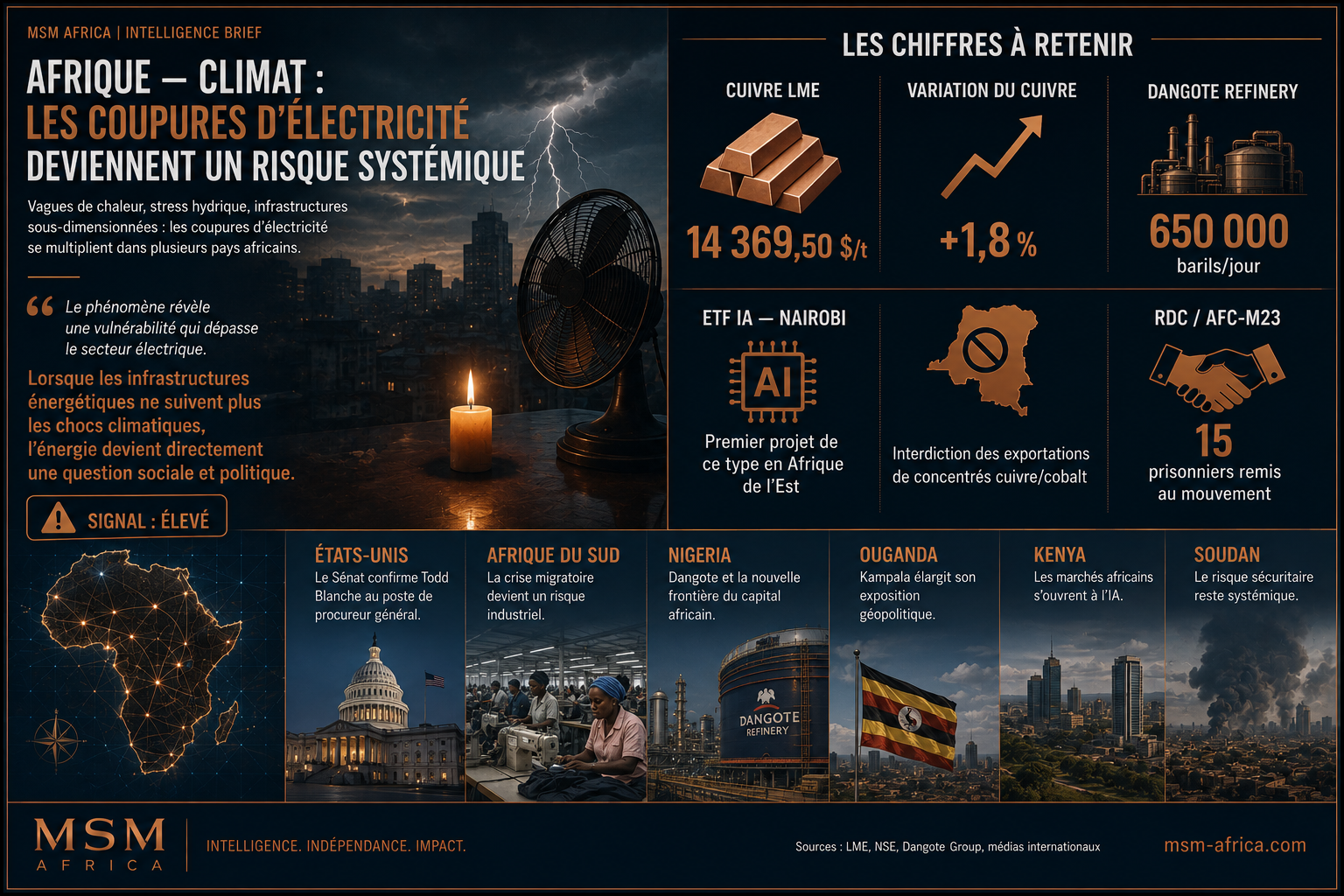 MSM AFRICA | INTELLIGENCE BRIEF

AFRIQUE — CLIMAT :
LES COUPURES D'ÉLECTRICITÉ
DEVIENNENT UN RISQUE SYSTÉMIQUE

Vagues de chaleur, stress hydrique, infrastructures sous-dimensionnées : les coupures d'électricité se multiplient dans plusieurs pays africains.

Le phénomène révèle une vulnérabilité qui dépasse le secteur électrique.

Lorsque les infrastructures énergétiques ne suivent plus les chocs climatiques, l'énergie devient directement une question sociale et politique.

SIGNAL : ÉLEVÉ

LES CHIFFRES À RETENIR

CUIVRE LME
14 369,50 $/t

VARIATION DU CUIVRE
+1,8 %

DANGOTE REFINERY
650 000
barils/jour

ETF IA — NAIROBI
AI
Premier projet de ce type en Afrique de l'Est

Interdiction des exportations de concentrés cuivre/cobalt

RDC / AFC-M23
15
prisonniers remis au mouvement

ÉTATS-UNIS
Le Sénat confirme Todd Blanche au poste de procureur général.

AFRIQUE DU SUD
La crise migratoire devient un risque industriel.

NIGERIA
Dangote et la nouvelle frontière du capital africain.

DANGOTE REFINERY

OUGANDA
Kampala élargit son exposition géopolitique.

KENYA
Les marchés africains s'ouvrent à l'IA.

SOUDAN
Le risque sécuritaire reste systémique.

MSM AFRICA

INTELLIGENCE. INDÉPENDANCE. IMPACT.

Sources : LME, NSE, Dangote Group, médias internationaux

msm-africa.com